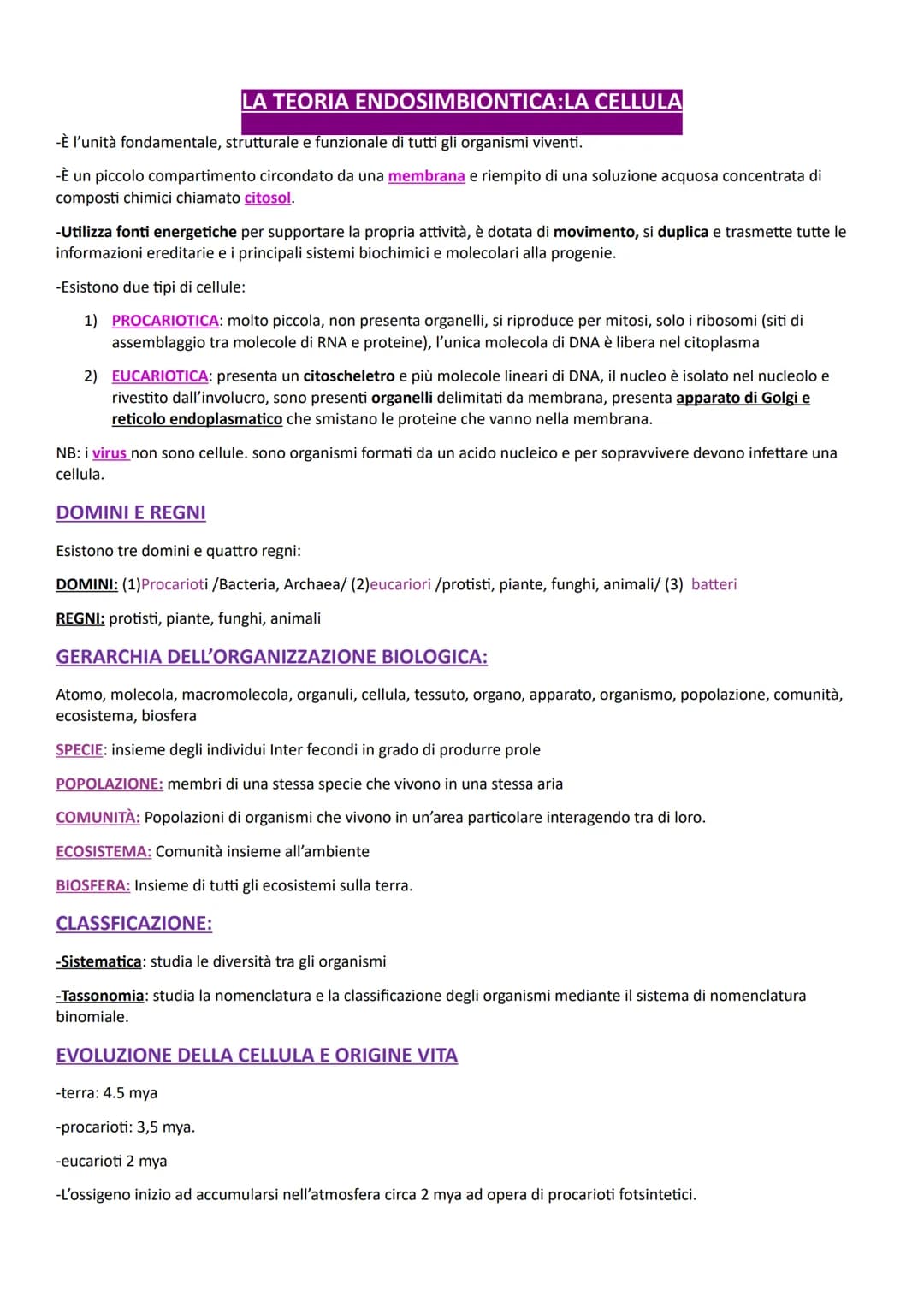 LA TEORIA ENDOSIMBIONTICA:LA CELLULA

-È l'unità fondamentale, strutturale e funzionale di tutti gli organismi viventi.

-È un piccolo compartimento circondato da una membrana e riempito di una soluzione acquosa concentrata di composti chimici chiamato citosol.

-Utilizza fonti energetiche per supportare la propria attività, è dotata di movimento, si duplica e trasmette tutte le informazioni ereditarie e i principali sistemi biochimici e molecolari alla progenie.

-Esistono due tipi di cellule:

1) PROCARIOTICA: molto piccola, non presenta organelli, si riproduce per mitosi, solo i ribosomi (siti di assemblaggio tra molecole di RNA e proteine), l'unica molecola di DNA è libera nel citoplasma

2) EUCARIOTICA: presenta un citoscheletro e più molecole lineari di DNA, il nucleo è isolato nel nucleolo e rivestito dall'involucro, sono presenti organelli delimitati da membrana, presenta apparato di Golgi e reticolo endoplasmatico che smistano le proteine che vanno nella membrana.

NB: i virus non sono cellule. sono organismi formati da un acido nucleico e per sopravvivere devono infettare una cellula.

DOMINI E REGNI

Esistono tre domini e quattro regni:

DOMINI: (1)Procarioti /Bacteria, Archaea/ (2)eucariori /protisti, piante, funghi, animali/ (3) batteri

REGNI: protisti, piante, funghi, animali

GERARCHIA DELL'ORGANIZZAZIONE BIOLOGICA:

Atomo, molecola, macromolecola, organuli, cellula, tessuto, organo, apparato, organismo, popolazione, comunità, ecosistema, biosfera

SPECIE: insieme degli individui Inter fecondi in grado di produrre prole

POPOLAZIONE: membri di una stessa specie che vivono in una stessa aria

COMUNITÀ: Popolazioni di organismi che vivono in un'area particolare interagendo tra di loro.

ECOSISTEMA: Comunità insieme all'ambiente

BIOSFERA: Insieme di tutti gli ecosistemi sulla terra.

CLASSFICAZIONE:

-Sistematica: studia le diversità tra gli organismi

-Tassonomia: studia la nomenclatura e la classificazione degli organismi mediante il sistema di nomenclatura binomiale.

EVOLUZIONE DELLA CELLULA E ORIGINE VITA

-terra: 4.5 mya

-procarioti: 3,5 mya.

-eucarioti 2 mya

-L'ossigeno inizio ad accumularsi nell'atmosfera circa 2 mya ad opera di procarioti fotsintetici.